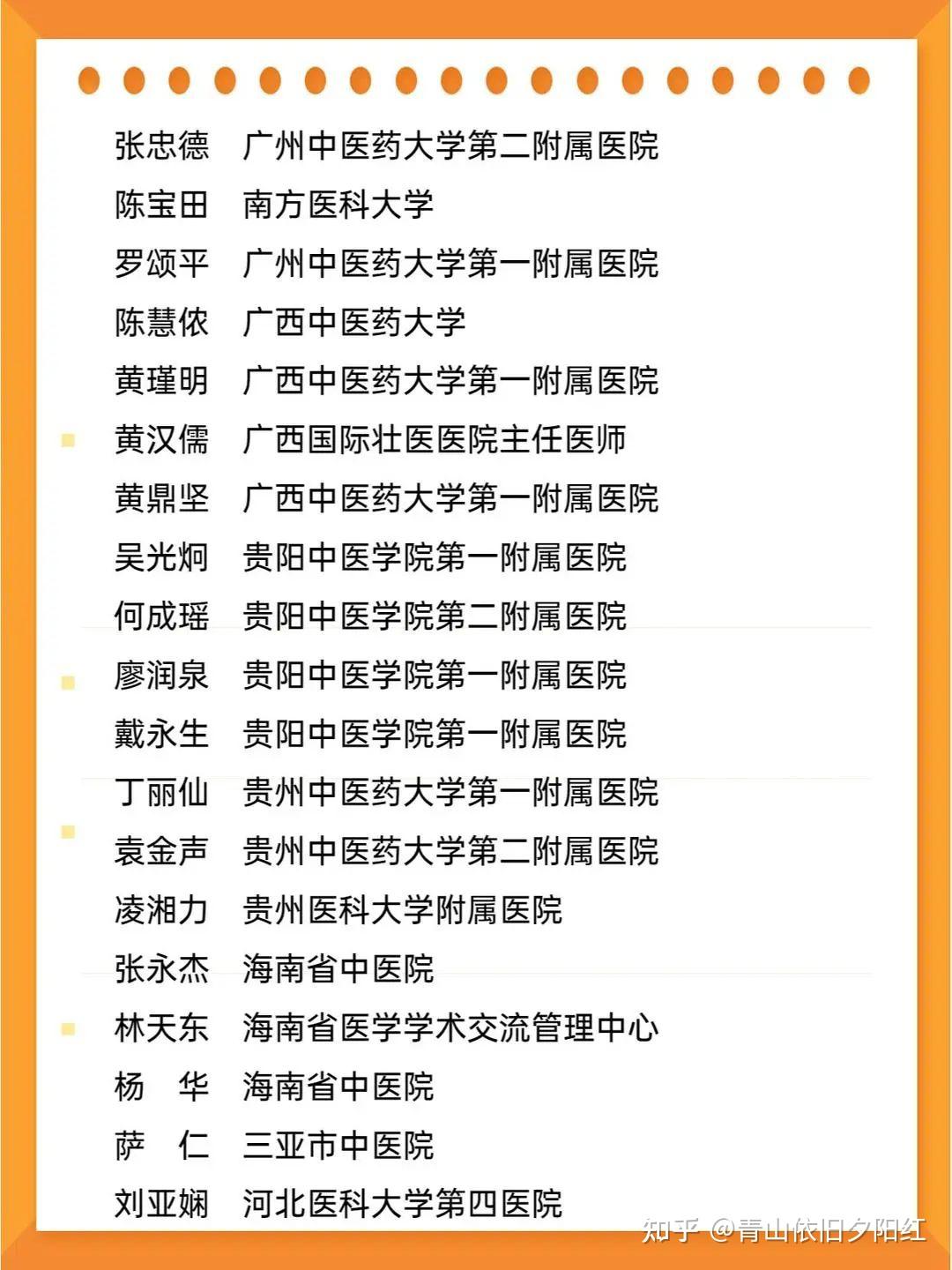 张忠德 广州中医药大学第二附属医院
陈宝田 南方医科大学
罗颂平 广州中医药大学第一附属医院
陈慧侬 广西中医药大学
黄瑾明 广西中医药大学第一附属医院
黄汉儒 广西国际壮医医院主任医师
黄鼎坚 广西中医药大学第一附属医院
吴光炯 贵阳中医学院第一附属医院
何成瑶 贵阳中医学院第二附属医院
廖润泉 贵阳中医学院第一附属医院
戴永生 贵阳中医学院第一附属医院
丁丽仙 贵州中医药大学第一附属医院
袁金声 贵州中医药大学第二附属医院
凌湘力 贵州医科大学附属医院
张永杰 海南省中医院
林天东 海南省医学学术交流管理中心
杨 华 海南省中医院
萨 仁 三亚市中医院
刘亚娴 河北医科大学第四医院

知乎 @青山依旧夕阳红